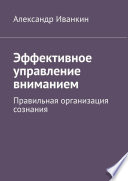 Александр Иванкин

Эффективное управление вниманием

Правильная организация сознания